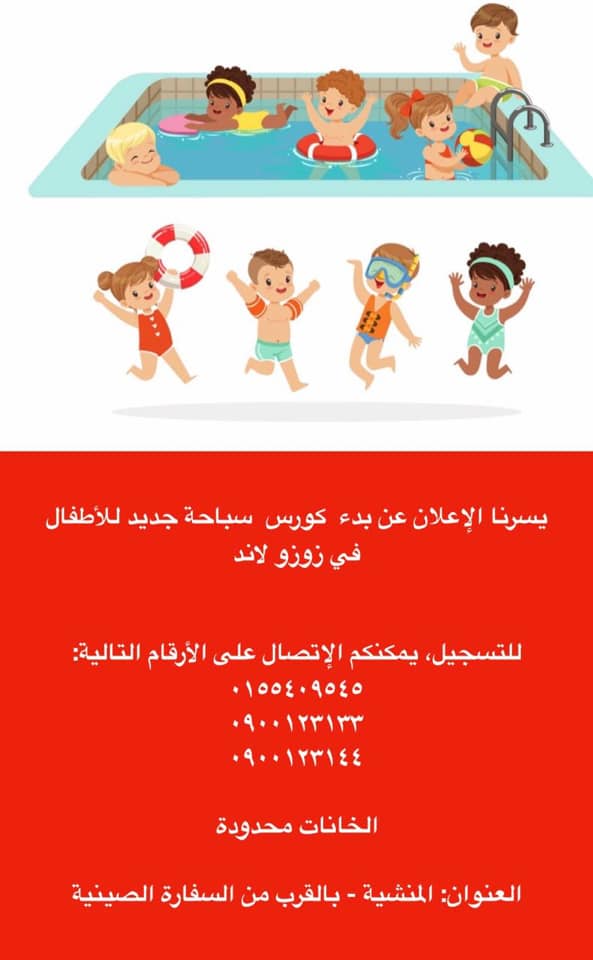 يسرنا الإعلان عن بدء كورس سباحة جديد للأطفال في زوزو لاند

للتسجيل، يمكنكم الإتصال على الأرقام التالية:
٠١٥٥٤٠٩٥٤٥
٠٩٠٠١٢٣١٣٣
٠٩٠٠١٢٣١٤٤

الخانات محدودة

العنوان: المنشية - بالقرب من السفارة الصينية